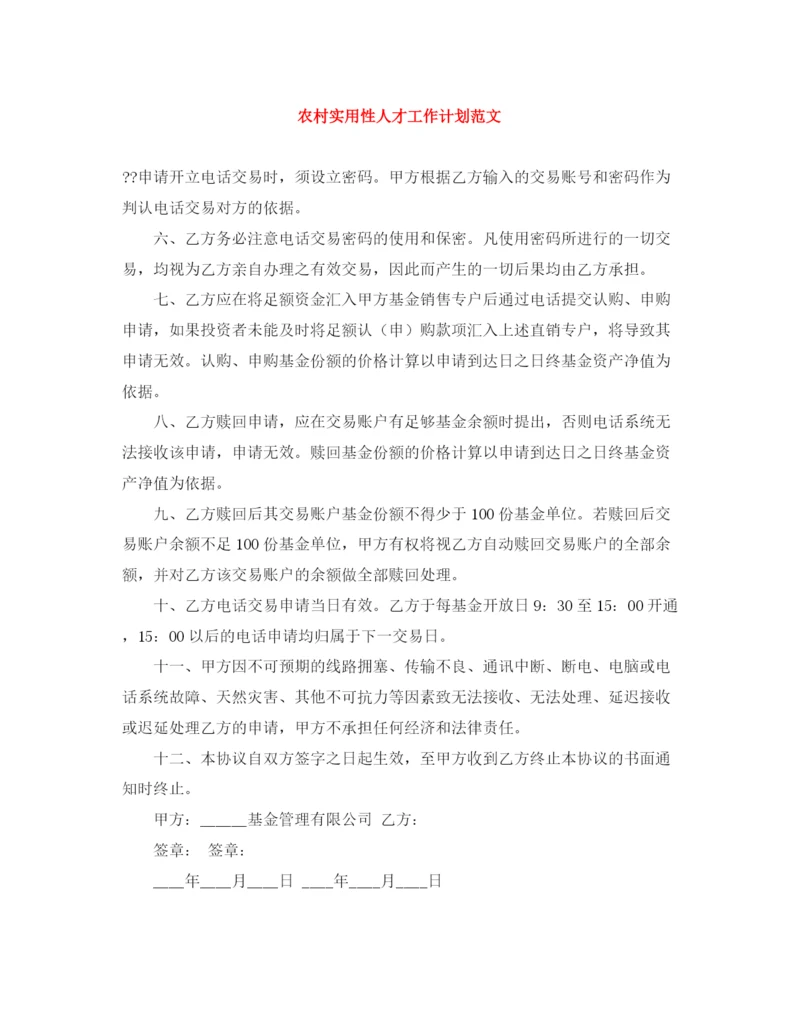 农村实用性人才工作计划范文

??申请开立电话交易时，须设立密码。甲方根据乙方输入的交易账号和密码作为判认电话交易对方的依据。

六、乙方务必注意电话交易密码的使用和保密。凡使用密码所进行的一切交易，均视为乙方亲自办理之有效交易，因此而产生的一切后果均由乙方承担。

七、乙方应在将足额资金汇入甲方基金销售专户后通过电话提交认购、申购申请，如果投资者未能及时将足额认（申）购款项汇入上述直销专户，将导致其申请无效。认购、申购基金份额的价格计算以申请到达日之日终基金资产净值为依据。

八、乙方赎回申请，应在交易账户有足够基金余额时提出，否则电话系统无法接收该申请，申请无效。赎回基金份额的价格计算以申请到达日之日终基金资产净值为依据。

九、乙方赎回后其交易账户基金份额不得少于100份基金单位。若赎回后交易账户余额不足100份基金单位，甲方有权将视乙方自动赎回交易账户的全部余额，并对乙方该交易账户的余额做全部赎回处理。

十、乙方电话交易申请当日有效。乙方于每基金开放日9：30至15：00开通，15：00以后的电话申请均归属于下一交易日。

十一、甲方因不可预期的线路拥塞、传输不良、通讯中断、断电、电脑或电话系统故障、天然灾害、其他不可抗力等因素致无法接收、无法处理、延迟接收或迟延处理乙方的申请，甲方不承担任何经济和法律责任。

十二、本协议自双方签字之日起生效，至甲方收到乙方终止本协议的书面通知时终止。

甲方：______基金管理有限公司 乙方：

签章： 签章：

____年____月____日 ____年____月____日